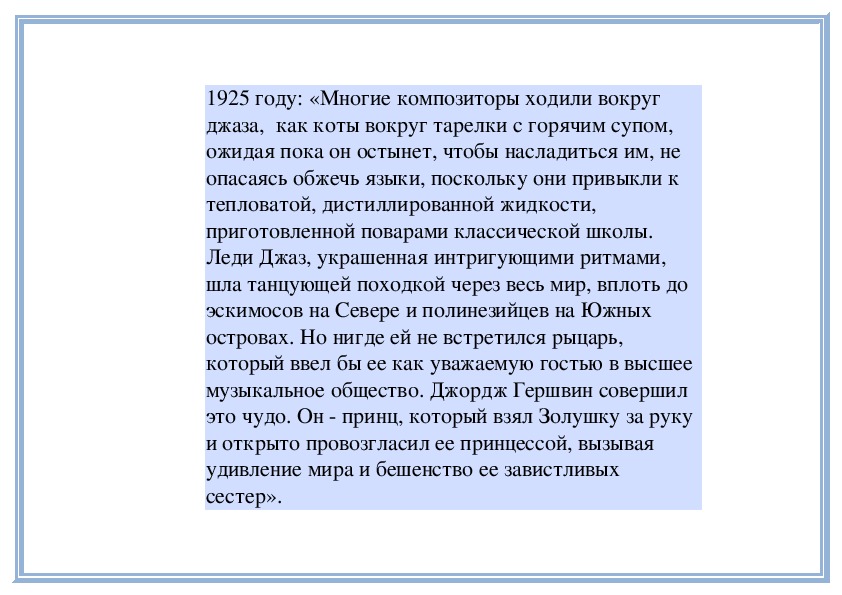 1925 году: «Многие композиторы ходили вокруг джаза,  как коты вокруг тарелки с горячим супом, ожидая пока он остынет, чтобы насладиться им, не опасаясь обжечь языки, поскольку они привыкли к тепловатой, дистиллированной жидкости, приготовленной поварами классической школы. Леди Джаз, украшенная интригующими ритмами, шла танцующей походкой через весь мир, вплоть до эскимосов на Севере и полинезийцев на Южных островах. Но нигде ей не встретился рыцарь, который ввел бы ее как уважаемую гостью в высшее музыкальное общество. Джордж Гершвин совершил это чудо. Он - принц, который взял Золушку за руку и открыто провозгласил ее принцессой, вызывая удивление мира и бешенство ее завистливых сестер».